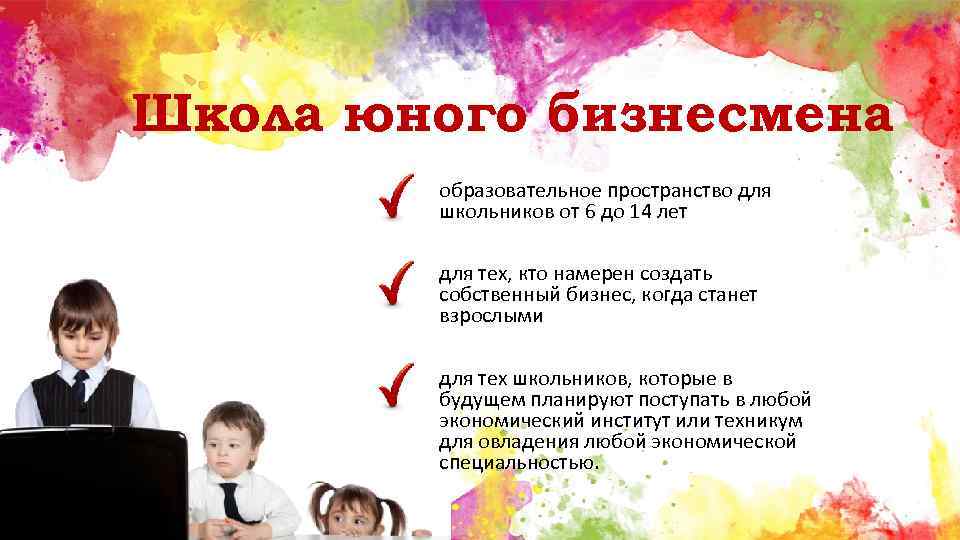 Школа юного бизнесмена

образовательное пространство для школьников от 6 до 14 лет

для тех, кто намерен создать собственный бизнес, когда станет взрослыми

для тех школьников, которые в будущем планируют поступать в любой экономический институт или техникум для овладения любой экономической специальностью.